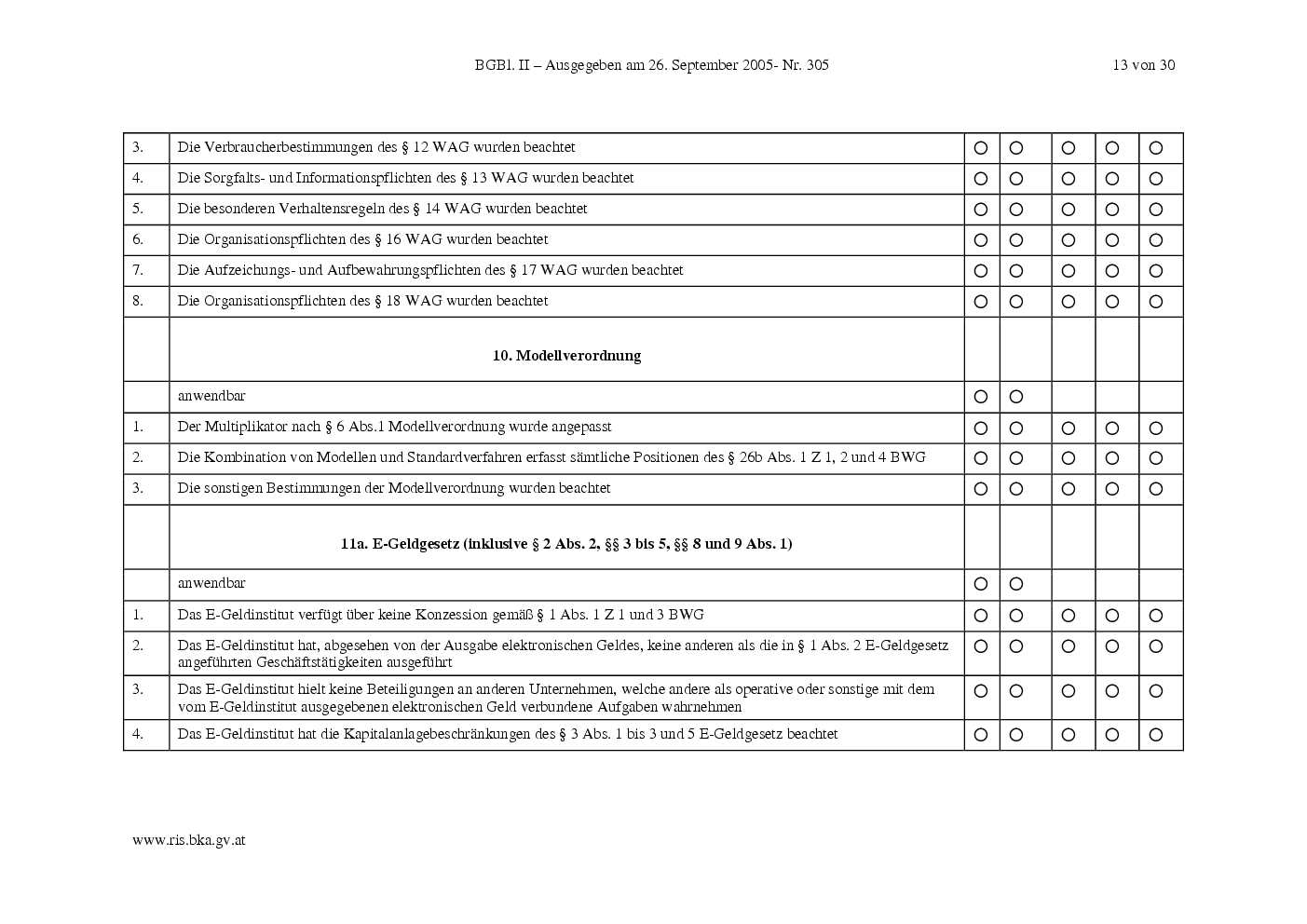 BGBl. II – Ausgegeben am 26. September 2005- Nr. 305 13 von 30

| | | | | | | |
|---|---|---|---|---|---|---|
| 3. | Die Verbraucherbestimmungen des § 12 WAG wurden beachtet | ○ | ○ | ○ | ○ | ○ |
| 4. | Die Sorgfalts- und Informationspflichten des § 13 WAG wurden beachtet | ○ | ○ | ○ | ○ | ○ |
| 5. | Die besonderen Verhaltensregeln des § 14 WAG wurden beachtet | ○ | ○ | ○ | ○ | ○ |
| 6. | Die Organisationspflichten des § 16 WAG wurden beachtet | ○ | ○ | ○ | ○ | ○ |
| 7. | Die Aufzeichungs- und Aufbewahrungspflichten des § 17 WAG wurden beachtet | ○ | ○ | ○ | ○ | ○ |
| 8. | Die Organisationspflichten des § 18 WAG wurden beachtet | ○ | ○ | ○ | ○ | ○ |
| | **10. Modellverordnung** | | | | | |
| | anwendbar | ○ | ○ | | | |
| 1. | Der Multiplikator nach § 6 Abs.1 Modellverordnung wurde angepasst | ○ | ○ | ○ | ○ | ○ |
| 2. | Die Kombination von Modellen und Standardverfahren erfasst sämtliche Positionen des § 26b Abs. 1 Z 1, 2 und 4 BWG | ○ | ○ | ○ | ○ | ○ |
| 3. | Die sonstigen Bestimmungen der Modellverordnung wurden beachtet | ○ | ○ | ○ | ○ | ○ |
| | **11a. E-Geldgesetz (inklusive § 2 Abs. 2, §§ 3 bis 5, §§ 8 und 9 Abs. 1)** | | | | | |
| | anwendbar | ○ | ○ | | | |
| 1. | Das E-Geldinstitut verfügt über keine Konzession gemäß § 1 Abs. 1 Z 1 und 3 BWG | ○ | ○ | ○ | ○ | ○ |
| 2. | Das E-Geldinstitut hat, abgesehen von der Ausgabe elektronischen Geldes, keine anderen als die in § 1 Abs. 2 E-Geldgesetz angeführten Geschäftstätigkeiten ausgeführt | ○ | ○ | ○ | ○ | ○ |
| 3. | Das E-Geldinstitut hielt keine Beteiligungen an anderen Unternehmen, welche andere als operative oder sonstige mit dem vom E-Geldinstitut ausgegebenen elektronischen Geld verbundene Aufgaben wahrnehmen | ○ | ○ | ○ | ○ | ○ |
| 4. | Das E-Geldinstitut hat die Kapitalanlagebeschränkungen des § 3 Abs. 1 bis 3 und 5 E-Geldgesetz beachtet | ○ | ○ | ○ | ○ | ○ |

www.ris.bka.gv.at